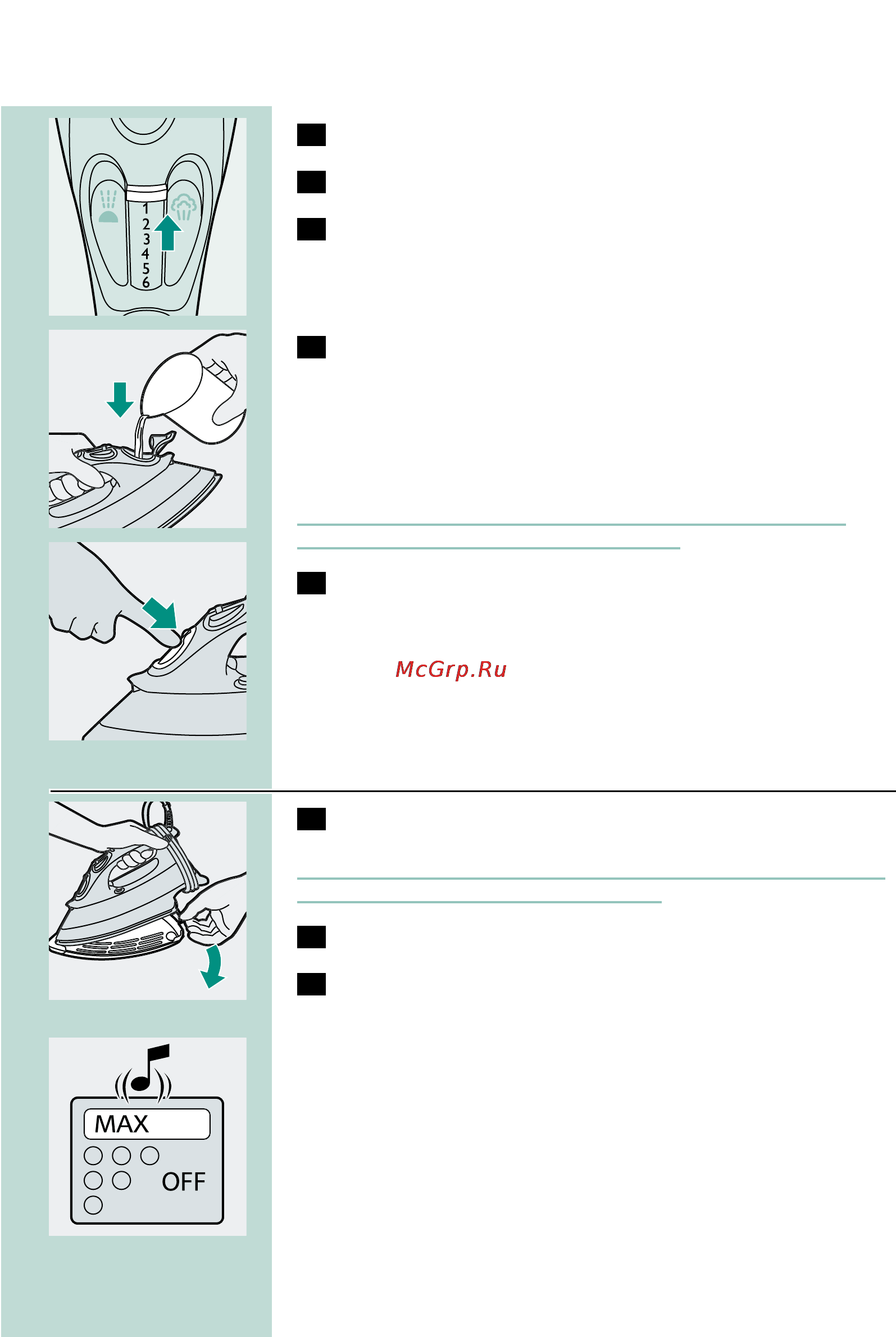 1
2
3
4
5
6

McGrp.Ru

MAX
OFF